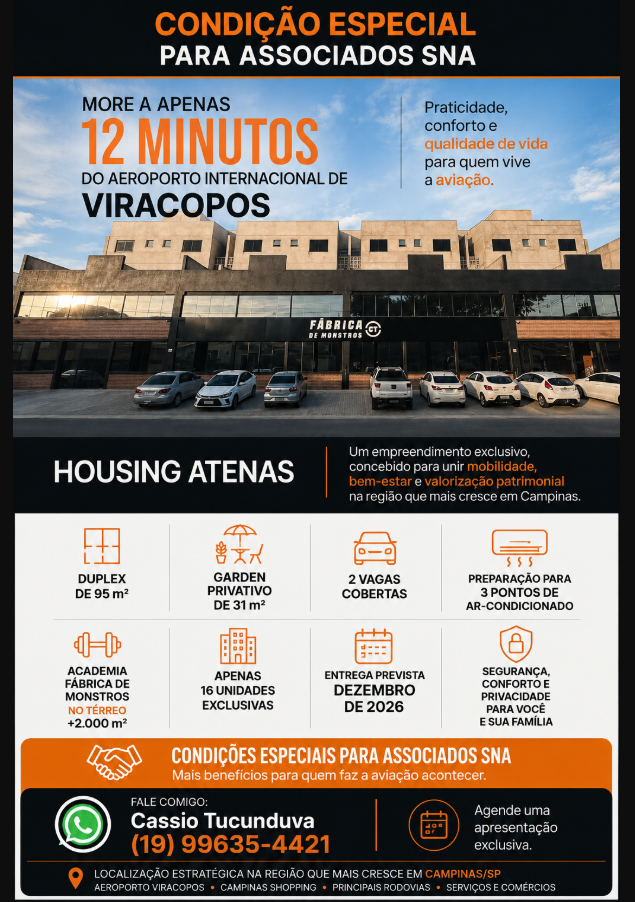 CONDIÇÃO ESPECIAL
PARA ASSOCIADOS SNA

MORE A APENAS
12 MINUTOS
DO AEROPORTO INTERNACIONAL DE
VIRACOPOS

Praticidade, conforto e qualidade de vida para quem vive a aviação.

FÁBRICA DE MONSTROS

HOUSING ATENAS

Um empreendimento exclusivo, concebido para unir mobilidade, bem-estar e valorização patrimonial na região que mais cresce em Campinas.

DUPLEX
DE 95 m²

GARDEN
PRIVATIVO
DE 31 m²

2 VAGAS
COBERTAS

PREPARAÇÃO PARA
3 PONTOS DE
AR-CONDICIONADO

ACADEMIA
FÁBRICA DE
MONSTROS
NO TÉRREO
+2.000 m²

APENAS
16 UNIDADES
EXCLUSIVAS

ENTREGA PREVISTA
DEZEMBRO
DE 2026

SEGURANÇA,
CONFORTO E
PRIVACIDADE
PARA VOCÊ
E SUA FAMÍLIA

CONDIÇÕES ESPECIAIS PARA ASSOCIADOS SNA
Mais benefícios para quem faz a aviação acontecer.

FALE COMIGO:
Cassio Tucunduva
(19) 99635-4421

Agende uma apresentação exclusiva.

LOCALIZAÇÃO ESTRATÉGICA NA REGIÃO QUE MAIS CRESCE EM CAMPINAS/SP
AEROPORTO VIRACOPOS • CAMPINAS SHOPPING • PRINCIPAIS RODOVIAS • SERVIÇOS E COMÉRCIOS